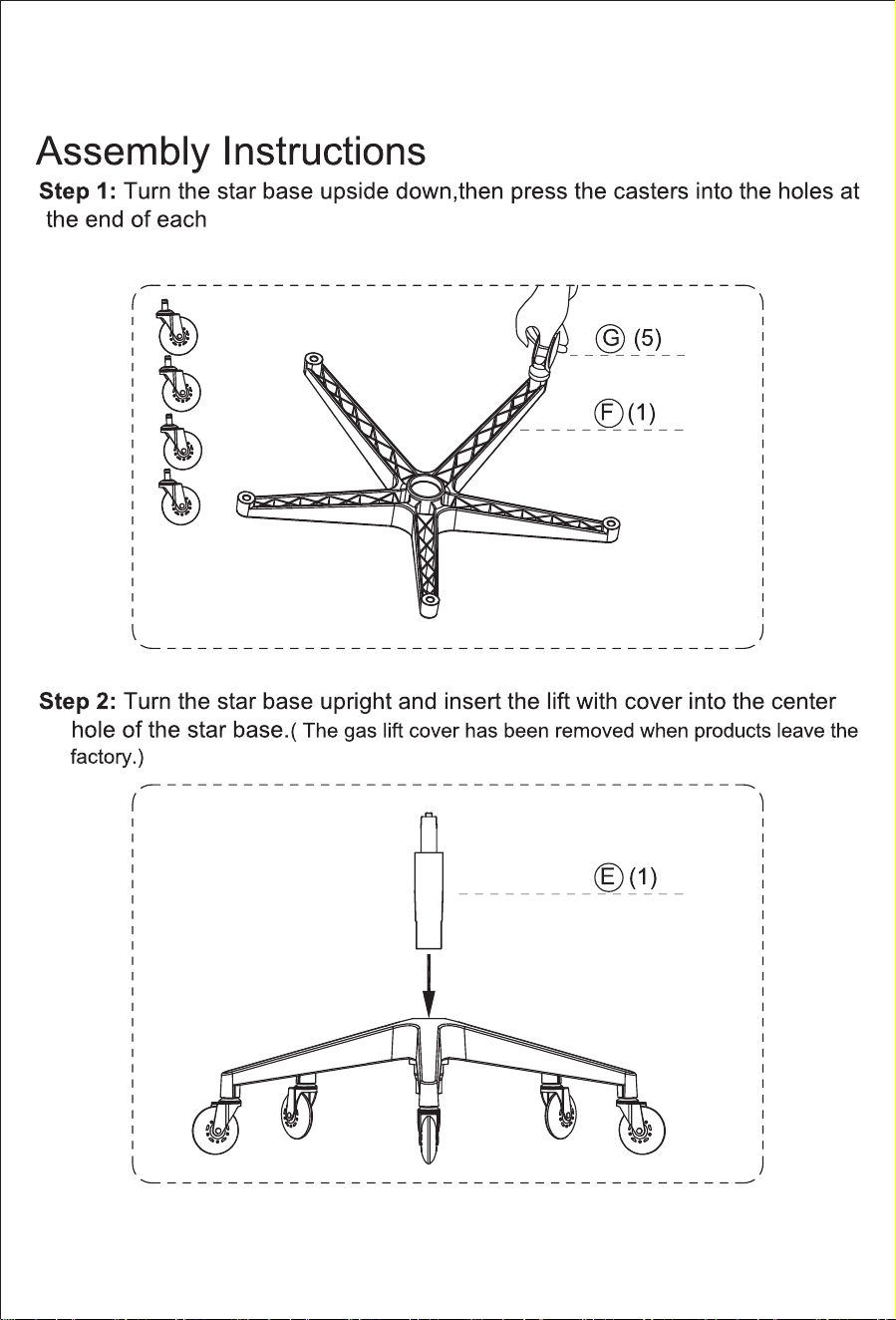 Assembly Instructions

Step 1: Turn the star base upside down,then press the casters into the holes at the end of each

G (5)

F (1)

Step 2: Turn the star base upright and insert the lift with cover into the center hole of the star base.( The gas lift cover has been removed when products leave the factory.)

E (1)